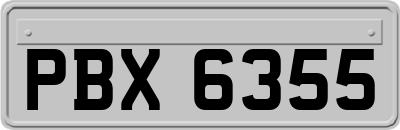 PBX 6355